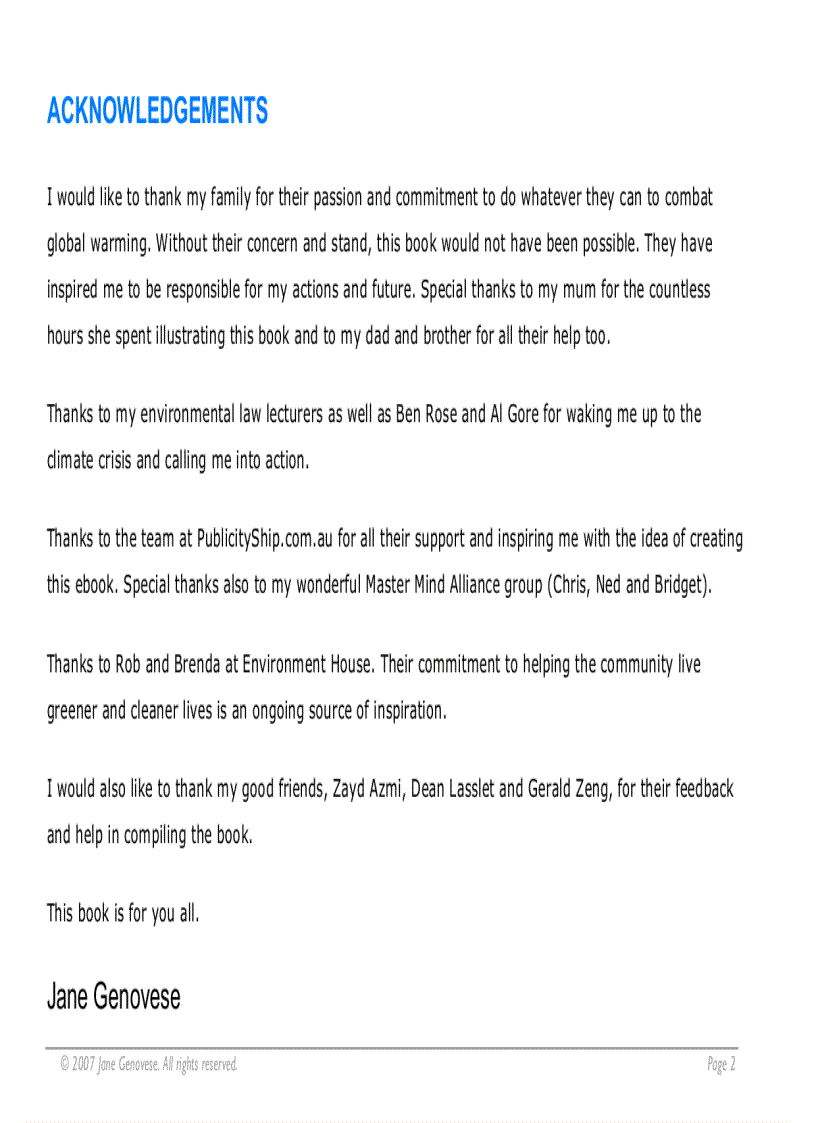 ACKNOWLEDGEMENTS

I would like to thank my family for their passion and commitment to do whatever they can to combat global warming. Without their concern and stand, this book would not have been possible. They have inspired me to be responsible for my actions and future. Special thanks to my mum for the countless hours she spent illustrating this book and to my dad and brother for all their help too.

Thanks to my environmental law lecturers as well as Ben Rose and Al Gore for waking me up to the climate crisis and calling me into action.

Thanks to the team at PublicityShip.com.au for all their support and inspiring me with the idea of creating this ebook. Special thanks also to my wonderful Master Mind Alliance group (Chris, Ned and Bridget).

Thanks to Rob and Brenda at Environment House. Their commitment to helping the community live greener and cleaner lives is an ongoing source of inspiration.

I would also like to thank my good friends, Zayd Azmi, Dean Lasslet and Gerald Zeng, for their feedback and help in compiling the book.

This book is for you all.

Jane Genovese

© 2007 Jane Genovese. All rights reserved.

Page 2